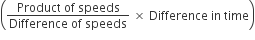 $\left(\frac{\text{Product of speeds}}{\text{Difference of speeds}} \times \text{Difference in time}\right)$